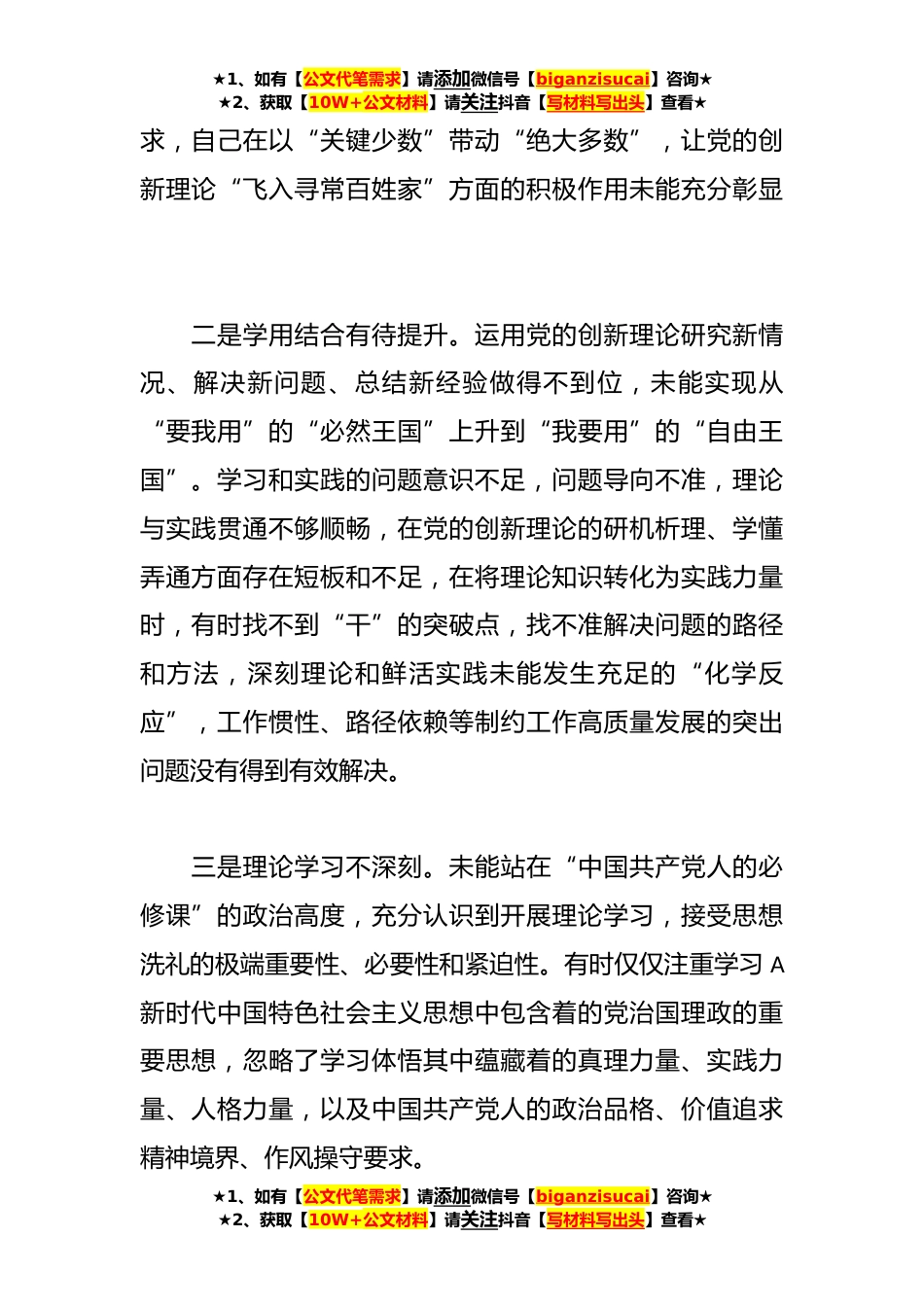 ★1、如有【公文代笔需求】请添加微信号【biganzisucai】咨询★
★2、获取【10W+公文材料】请关注抖音【写材料写出头】查看★

求，自己在以“关键少数”带动“绝大多数”，让党的创新理论“飞入寻常百姓家”方面的积极作用未能充分彰显

二是学用结合有待提升。运用党的创新理论研究新情况、解决新问题、总结新经验做得不到位，未能实现从“要我用”的“必然王国”上升到“我要用”的“自由王国”。学习和实践的问题意识不足，问题导向不准，理论与实践贯通不够顺畅，在党的创新理论的研机析理、学懂弄通方面存在短板和不足，在将理论知识转化为实践力量时，有时找不到“干”的突破点，找不准解决问题的路径和方法，深刻理论和鲜活实践未能发生充足的“化学反应”，工作惯性、路径依赖等制约工作高质量发展的突出问题没有得到有效解决。

三是理论学习不深刻。未能站在“中国共产党人的必修课”的政治高度，充分认识到开展理论学习，接受思想洗礼的极端重要性、必要性和紧迫性。有时仅仅注重学习 A 新时代中国特色社会主义思想中包含着的党治国理政的重要思想，忽略了学习体悟其中蕴藏着的真理力量、实践力量、人格力量，以及中国共产党人的政治品格、价值追求精神境界、作风操守要求。

★1、如有【公文代笔需求】请添加微信号【biganzisucai】咨询★
★2、获取【10W+公文材料】请关注抖音【写材料写出头】查看★